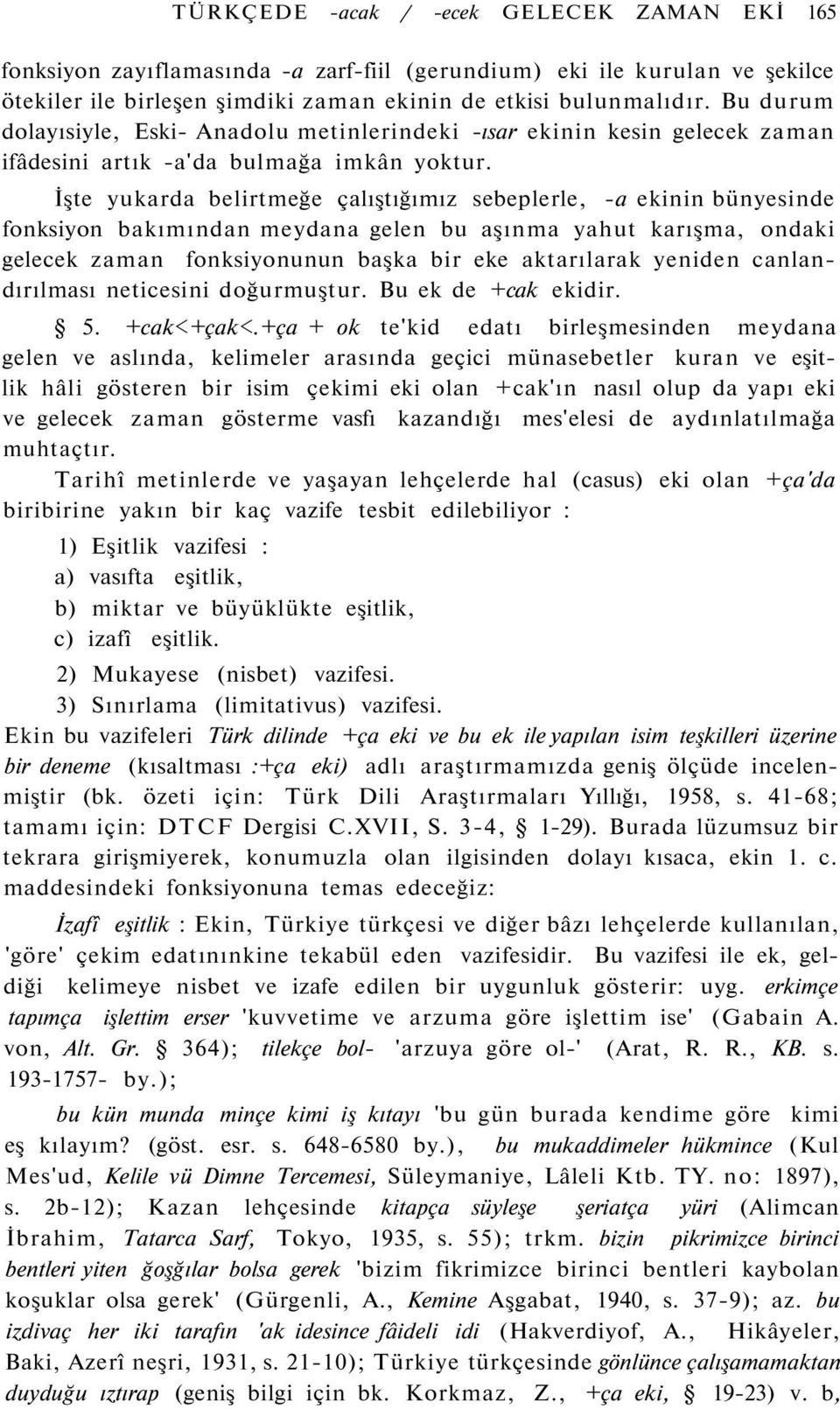 TÜRKÇEDE -acak / -ecek GELECEK ZAMAN EKİ 165

fonksiyon zayıflamasında -a zarf-fiil (gerundium) eki ile kurulan ve şekilce ötekiler ile birleşen şimdiki zaman ekinin de etkisi bulunmalıdır. Bu durum dolayısiyle, Eski- Anadolu metinlerindeki -ısar ekinin kesin gelecek zaman ifâdesini artık -a'da bulmağa imkân yoktur.

İşte yukarda belirtmeğe çalıştığımız sebeplerle, -a ekinin bünyesinde fonksiyon bakımından meydana gelen bu aşınma yahut karışma, ondaki gelecek zaman fonksiyonunun başka bir eke aktarılarak yeniden canlandırılması neticesini doğurmuştur. Bu ek de +cak ekidir.

§ 5. +cak<+çak<.+ça + ok te'kid edatı birleşmesinden meydana gelen ve aslında, kelimeler arasında geçici münasebetler kuran ve eşitlik hâli gösteren bir isim çekimi eki olan +cak'ın nasıl olup da yapı eki ve gelecek zaman gösterme vasfı kazandığı mes'elesi de aydınlatılmağa muhtaçtır.

Tarihî metinlerde ve yaşayan lehçelerde hal (casus) eki olan +ça'da biribirine yakın bir kaç vazife tesbit edilebiliyor :

1) Eşitlik vazifesi :
a) vasıfta eşitlik,
b) miktar ve büyüklükte eşitlik,
c) izafî eşitlik.
2) Mukayese (nisbet) vazifesi.
3) Sınırlama (limitativus) vazifesi.

Ekin bu vazifeleri Türk dilinde +ça eki ve bu ek ile yapılan isim teşkilleri üzerine bir deneme (kısaltması :+ça eki) adlı araştırmamızda geniş ölçüde incelenmiştir (bk. özeti için: Türk Dili Araştırmaları Yıllığı, 1958, s. 41-68; tamamı için: DTCF Dergisi C.XVII, S. 3-4, § 1-29). Burada lüzumsuz bir tekrara girişmiyerek, konumuzla olan ilgisinden dolayı kısaca, ekin 1. c. maddesindeki fonksiyonuna temas edeceğiz:

İzafî eşitlik : Ekin, Türkiye türkçesi ve diğer bâzı lehçelerde kullanılan, 'göre' çekim edatınınkine tekabül eden vazifesidir. Bu vazifesi ile ek, geldiği kelimeye nisbet ve izafe edilen bir uygunluk gösterir: uyg. erkimçe tapımça işlettim erser 'kuvvetime ve arzuma göre işlettim ise' (Gabain A. von, Alt. Gr. § 364); tilekçe bol- 'arzuya göre ol-' (Arat, R. R., KB. s. 193-1757- by.);

bu kün munda minçe kimi iş kıtayı 'bu gün burada kendime göre kimi eş kılayım? (göst. esr. s. 648-6580 by.), bu mukaddimeler hükmince (Kul Mes'ud, Kelile vü Dimne Tercemesi, Süleymaniye, Lâleli Ktb. TY. no: 1897), s. 2b-12); Kazan lehçesinde kitapça süyleşe şeriatça yüri (Alimcan İbrahim, Tatarca Sarf, Tokyo, 1935, s. 55); trkm. bizin pikrimizce birinci bentleri yiten ğoşğılar bolsa gerek 'bizim fikrimizce birinci bentleri kaybolan koşuklar olsa gerek' (Gürgenli, A., Kemine Aşgabat, 1940, s. 37-9); az. bu izdivaç her iki tarafın 'ak idesince fâideli idi (Hakverdiyof, A., Hikâyeler, Baki, Azerî neşri, 1931, s. 21-10); Türkiye türkçesinde gönlünce çalışamamaktan duyduğu ıztırap (geniş bilgi için bk. Korkmaz, Z., +ça eki, § 19-23) v. b,